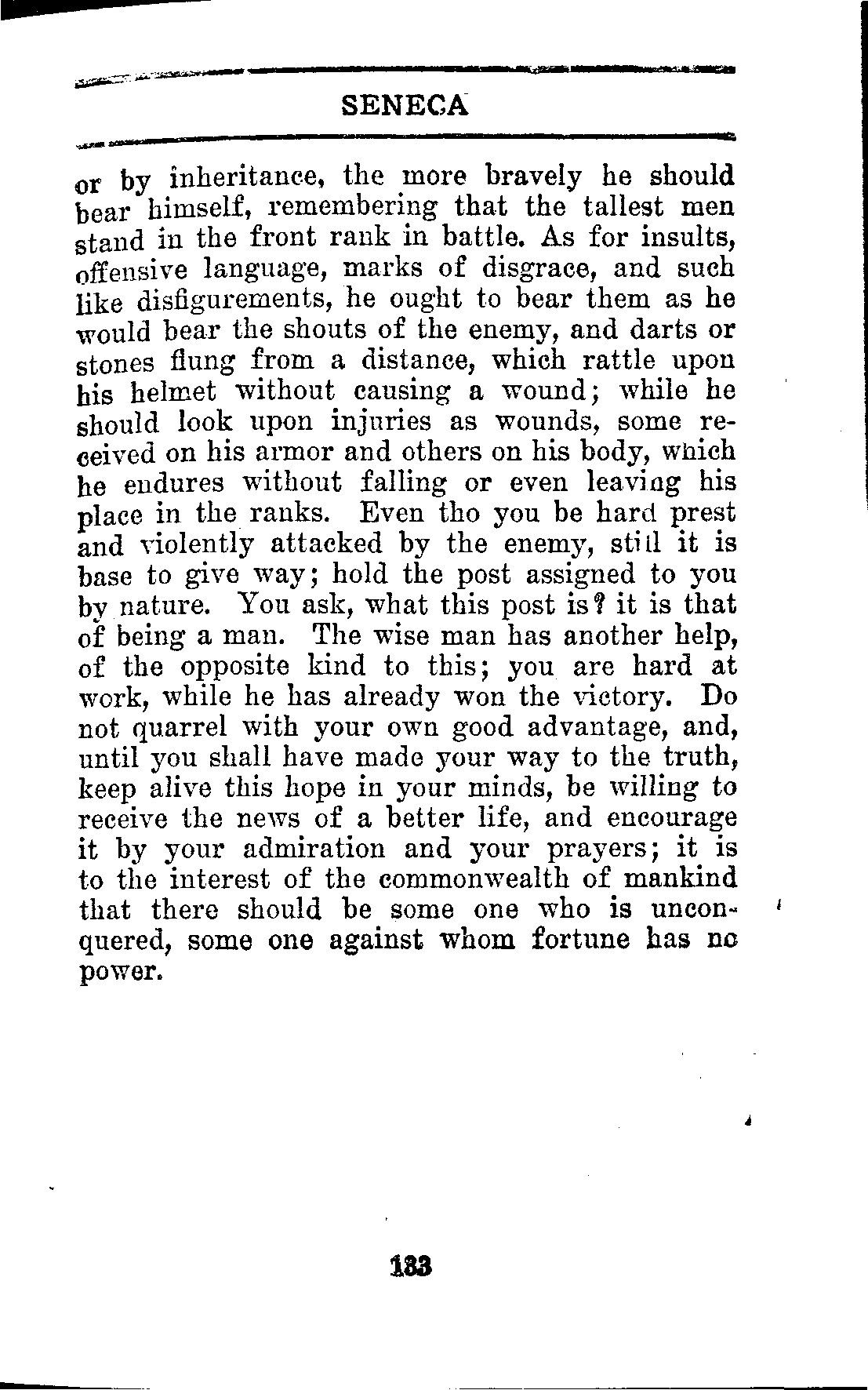 SENECA

or by inheritance, the more bravely he should bear himself, remembering that the tallest men stand in the front rank in battle. As for insults, offensive language, marks of disgrace, and such like disfigurements, he ought to bear them as he would bear the shouts of the enemy, and darts or stones flung from a distance, which rattle upon his helmet without causing a wound; while he should look upon injuries as wounds, some received on his armor and others on his body, which he endures without falling or even leaving his place in the ranks. Even tho you be hard prest and violently attacked by the enemy, still it is base to give way; hold the post assigned to you by nature. You ask, what this post is? it is that of being a man. The wise man has another help, of the opposite kind to this; you are hard at work, while he has already won the victory. Do not quarrel with your own good advantage, and, until you shall have made your way to the truth, keep alive this hope in your minds, be willing to receive the news of a better life, and encourage it by your admiration and your prayers; it is to the interest of the commonwealth of mankind that there should be some one who is unconquered, some one against whom fortune has no power.

133